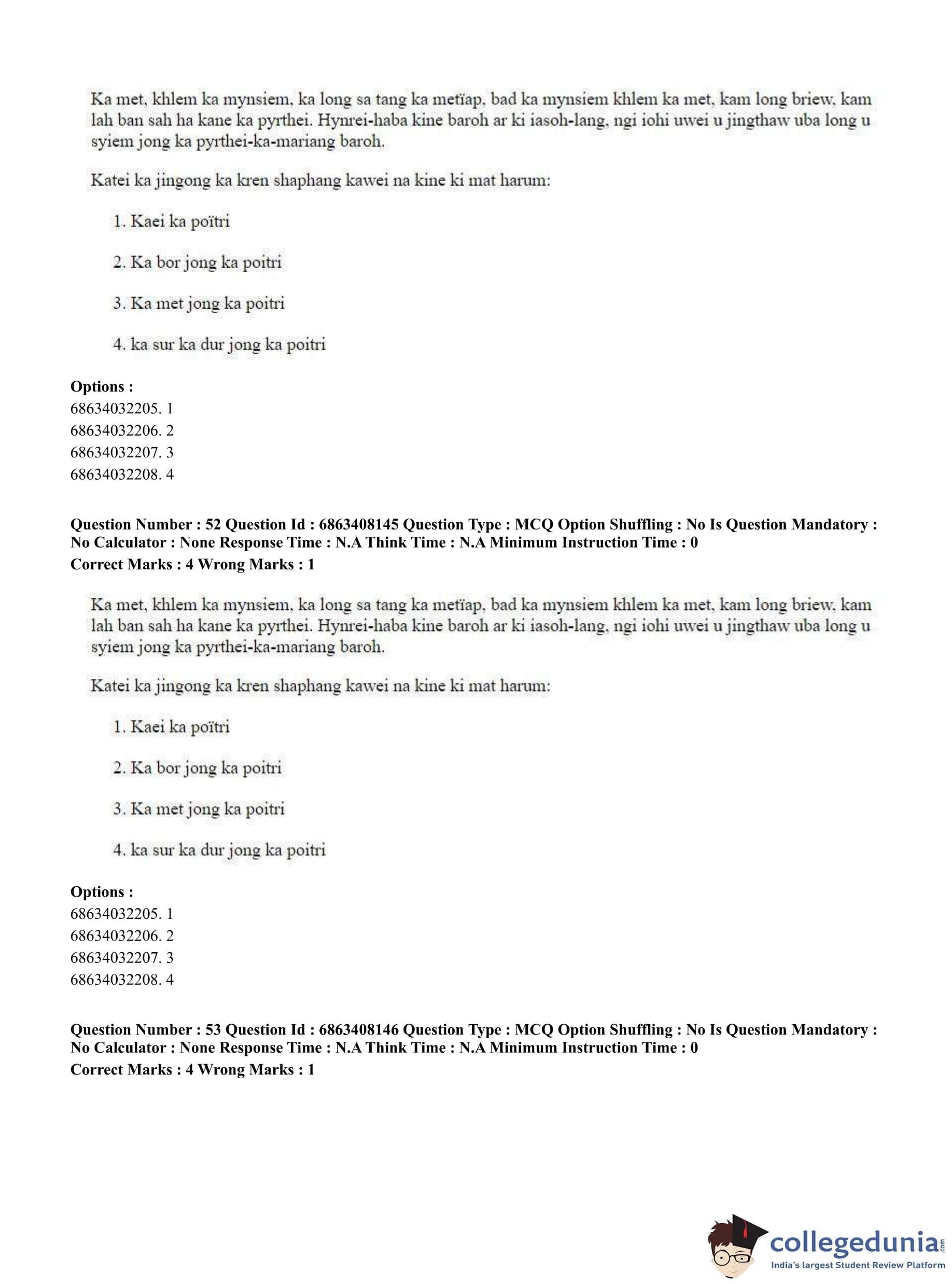 Ka met, khlem ka mynsiem, ka long sa tang ka metïap, bad ka mynsiem khlem ka met, kam long briew, kam lah ban sah ha kane ka pyrthei. Hynrei-haba kine baroh ar ki iasoh-lang, ngi iohi uwei u jingthaw uba long u syiem jong ka pyrthei-ka-mariang baroh.

Katei ka jingong ka kren shaphang kawei na kine ki mat harum:

1. Kaei ka poïtri

2. Ka bor jong ka poitri

3. Ka met jong ka poitri

4. ka sur ka dur jong ka poitri

Options :
68634032205. 1
68634032206. 2
68634032207. 3
68634032208. 4

Question Number : 52 Question Id : 6863408145 Question Type : MCQ Option Shuffling : No Is Question Mandatory : No Calculator : None Response Time : N.A Think Time : N.A Minimum Instruction Time : 0
Correct Marks : 4 Wrong Marks : 1

Ka met, khlem ka mynsiem, ka long sa tang ka metïap, bad ka mynsiem khlem ka met, kam long briew, kam lah ban sah ha kane ka pyrthei. Hynrei-haba kine baroh ar ki iasoh-lang, ngi iohi uwei u jingthaw uba long u syiem jong ka pyrthei-ka-mariang baroh.

Katei ka jingong ka kren shaphang kawei na kine ki mat harum:

1. Kaei ka poïtri

2. Ka bor jong ka poitri

3. Ka met jong ka poitri

4. ka sur ka dur jong ka poitri

Options :
68634032205. 1
68634032206. 2
68634032207. 3
68634032208. 4

Question Number : 53 Question Id : 6863408146 Question Type : MCQ Option Shuffling : No Is Question Mandatory : No Calculator : None Response Time : N.A Think Time : N.A Minimum Instruction Time : 0
Correct Marks : 4 Wrong Marks : 1

collegedunia.com
India's largest Student Review Platform